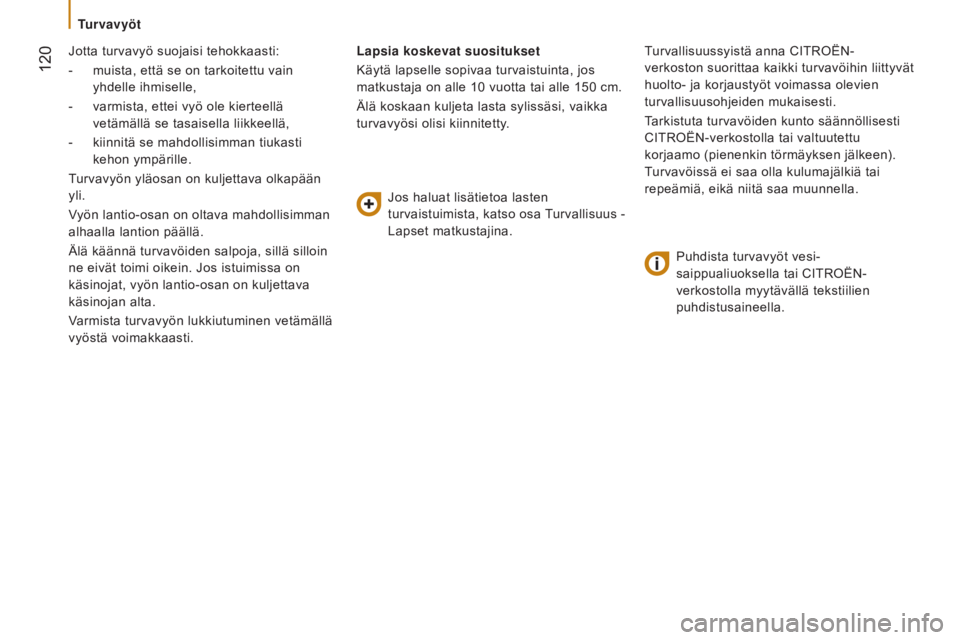 Turvavyöt

120

Jotta turvavyö suojaisi tehokkaasti:

- muista, että se on tarkoitettu vain yhdelle ihmiselle,

- varmista, ettei vyö ole kierteellä vetämällä se tasaisella liikkeellä,

- kiinnitä se mahdollisimman tiukasti kehon ympärille.

Turvavyön yläosan on kuljettava olkapään yli.

Vyön lantio-osan on oltava mahdollisimman alhaalla lantion päällä.

Älä käännä turvavöiden salpoja, sillä silloin ne eivät toimi oikein. Jos istuimissa on käsinojat, vyön lantio-osan on kuljettava käsinojan alta.

Varmista turvavyön lukkiutuminen vetämällä vyöstä voimakkaasti.

Lapsia koskevat suositukset

Käytä lapselle sopivaa turvaistuinta, jos matkustaja on alle 10 vuotta tai alle 150 cm.

Älä koskaan kuljeta lasta sylissäsi, vaikka turvavyösi olisi kiinnitetty.

Jos haluat lisätietoa lasten turvaistuimista, katso osa Turvallisuus - Lapset matkustajina.

Turvallisuussyistä anna CITROËN-verkoston suorittaa kaikki turvavöihin liittyvät huolto- ja korjaustyöt voimassa olevien turvallisuusohjeiden mukaisesti.

Tarkistuta turvavöiden kunto säännöllisesti CITROËN-verkostolla tai valtuutettu korjaamo (pienenkin törmäyksen jälkeen).
Turvavöissä ei saa olla kulumajälkiä tai repeämiä, eikä niitä saa muunnella.

Puhdista turvavyöt vesi-saippualiuoksella tai CITROËN-verkostolla myytävällä tekstiilien puhdistusaineella.

carmanualsonline.info